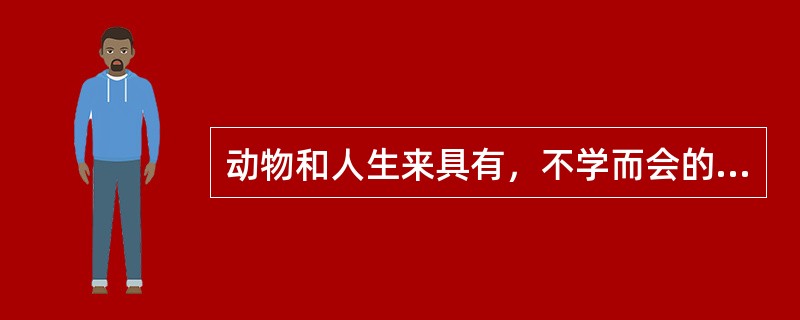 动物和人生来具有，不学而会的...